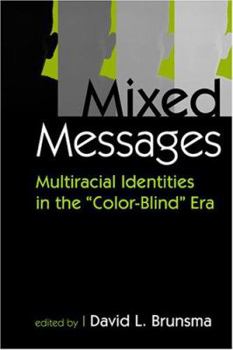 Mixed Messages

Multiracial Identities in the "Color-Blind" Era

edited by | David L. Brunsma